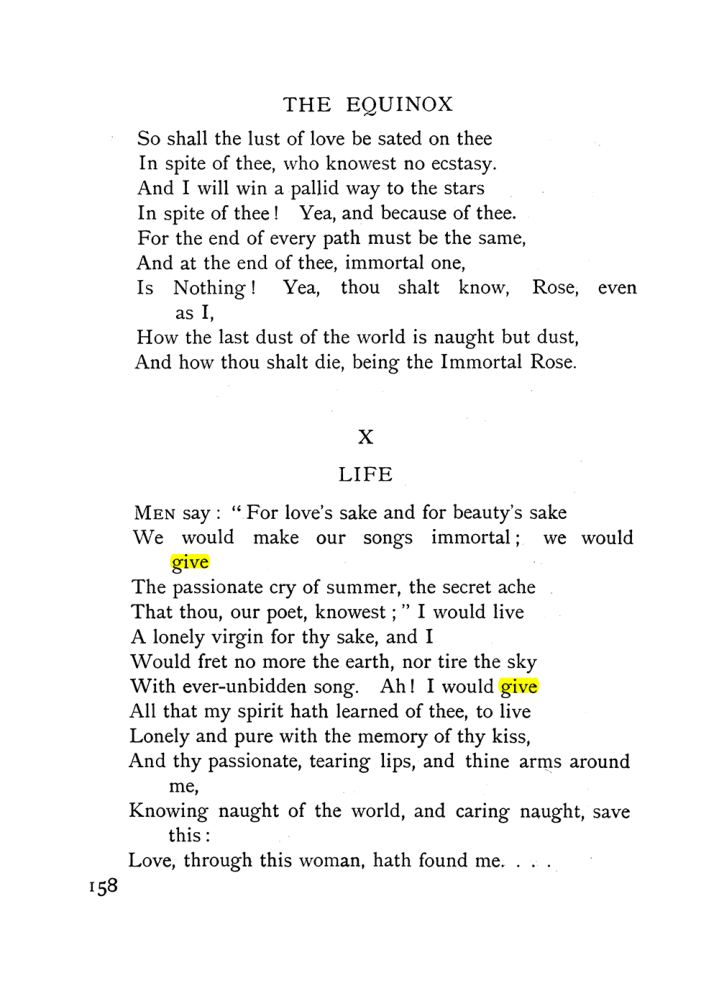 THE EQUINOX

So shall the lust of love be sated on thee
In spite of thee, who knowest no ecstasy.
And I will win a pallid way to the stars
In spite of thee! Yea, and because of thee.
For the end of every path must be the same,
And at the end of thee, immortal one,
Is Nothing! Yea, thou shalt know, Rose, even as I,
How the last dust of the world is naught but dust,
And how thou shalt die, being the Immortal Rose.

X

LIFE

MEN say: "For love's sake and for beauty's sake
We would make our songs immortal; we would give
The passionate cry of summer, the secret ache
That thou, our poet, knowest;" I would live
A lonely virgin for thy sake, and I
Would fret no more the earth, nor tire the sky
With ever-unbidden song. Ah! I would give
All that my spirit hath learned of thee, to live
Lonely and pure with the memory of thy kiss,
And thy passionate, tearing lips, and thine arms around me,
Knowing naught of the world, and caring naught, save this:
Love, through this woman, hath found me. . . .

158